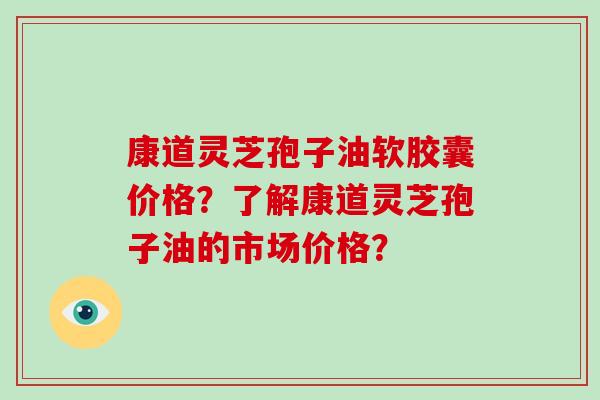 康道灵芝孢子油软胶囊价格？了解康道灵芝孢子油的市场价格？